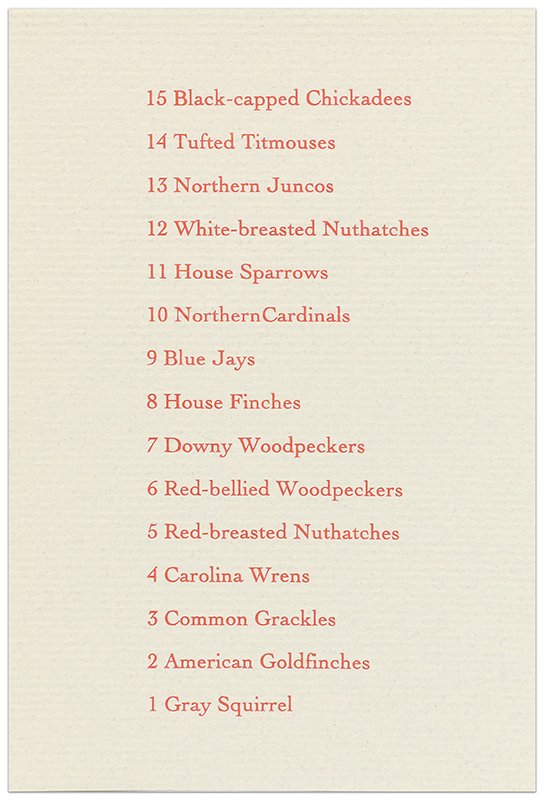 15 Black-capped Chickadees

14 Tufted Titmouses

13 Northern Juncos

12 White-breasted Nuthatches

11 House Sparrows

10 NorthernCardinals

9 Blue Jays

8 House Finches

7 Downy Woodpeckers

6 Red-bellied Woodpeckers

5 Red-breasted Nuthatches

4 Carolina Wrens

3 Common Grackles

2 American Goldfinches

1 Gray Squirrel